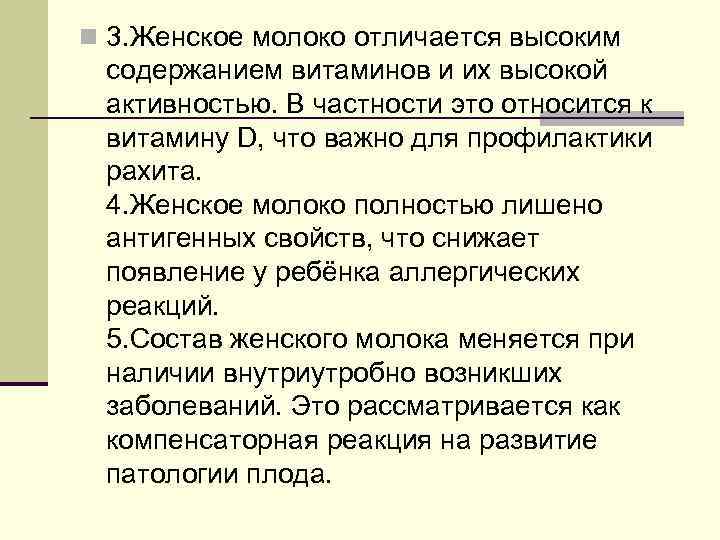 3.Женское молоко отличается высоким содержанием витаминов и их высокой активностью. В частности это относится к витамину D, что важно для профилактики рахита.
4.Женское молоко полностью лишено антигенных свойств, что снижает появление у ребёнка аллергических реакций.
5.Состав женского молока меняется при наличии внутриутробно возникших заболеваний. Это рассматривается как компенсаторная реакция на развитие патологии плода.